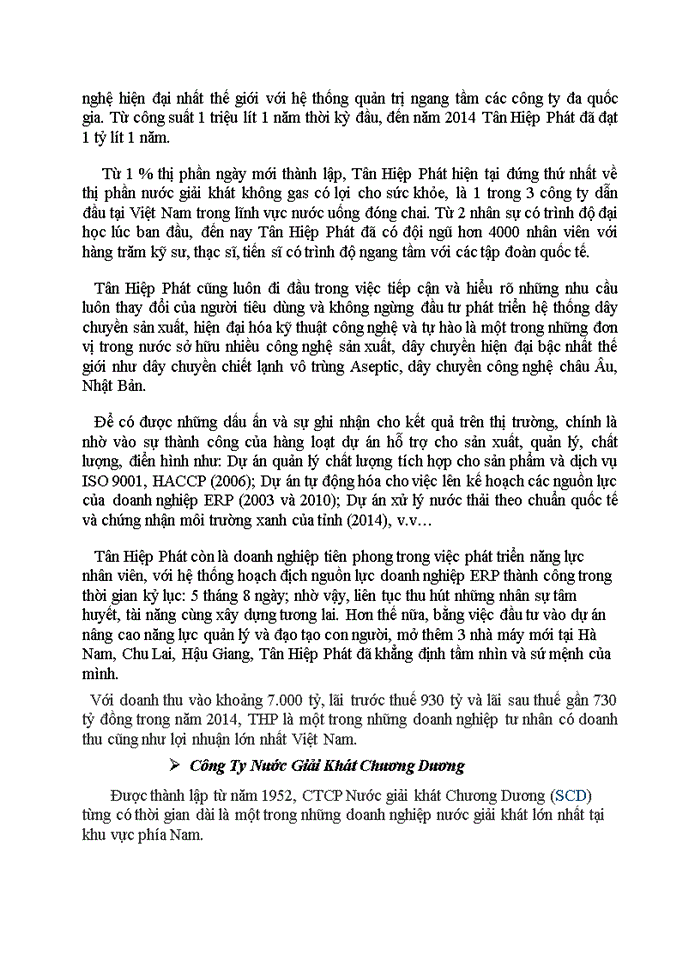 nghệ hiện đại nhất thế giới với hệ thống quản trị ngang tầm các công ty đa quốc gia. Từ công suất 1 triệu lít 1 năm thời kỳ đầu, đến năm 2014 Tân Hiệp Phát đã đạt 1 tỷ lít 1 năm.

Từ 1 % thị phần ngày mới thành lập, Tân Hiệp Phát hiện tại đứng thứ nhất về thị phần nước giải khát không gas có lợi cho sức khỏe, là 1 trong 3 công ty dẫn đầu tại Việt Nam trong lĩnh vực nước uống đóng chai. Từ 2 nhân sự có trình độ đại học lúc ban đầu, đến nay Tân Hiệp Phát đã có đội ngũ hơn 4000 nhân viên với hàng trăm kỹ sư, thạc sĩ, tiến sĩ có trình độ ngang tầm với các tập đoàn quốc tế.

Tân Hiệp Phát cũng luôn đi đầu trong việc tiếp cận và hiểu rõ những nhu cầu luôn thay đổi của người tiêu dùng và không ngừng đầu tư phát triển hệ thống dây chuyền sản xuất, hiện đại hóa kỹ thuật công nghệ và tự hào là một trong những đơn vị trong nước sở hữu nhiều công nghệ sản xuất, dây chuyền hiện đại bậc nhất thế giới như dây chuyền chiết lạnh vô trùng Aseptic, dây chuyền công nghệ châu Âu, Nhật Bản.

Để có được những dấu ấn và sự ghi nhận cho kết quả trên thị trường, chính là nhờ vào sự thành công của hàng loạt dự án hỗ trợ cho sản xuất, quản lý, chất lượng, điển hình như: Dự án quản lý chất lượng tích hợp cho sản phẩm và dịch vụ ISO 9001, HACCP (2006); Dự án tự động hóa cho việc lên kế hoạch các nguồn lực của doanh nghiệp ERP (2003 và 2010); Dự án xử lý nước thải theo chuẩn quốc tế và chứng nhận môi trường xanh của tỉnh (2014), v.v…

Tân Hiệp Phát còn là doanh nghiệp tiên phong trong việc phát triển năng lực nhân viên, với hệ thống hoạch định nguồn lực doanh nghiệp ERP thành công trong thời gian kỷ lục: 5 tháng 8 ngày; nhờ vậy, liên tục thu hút những nhân sự tâm huyết, tài năng cùng xây dựng tương lai. Hơn thế nữa, bằng việc đầu tư vào dự án nâng cao năng lực quản lý và đạo tạo con người, mở thêm 3 nhà máy mới tại Hà Nam, Chu Lai, Hậu Giang, Tân Hiệp Phát đã khẳng định tầm nhìn và sứ mệnh của mình.

Với doanh thu vào khoảng 7.000 tỷ, lãi trước thuế 930 tỷ và lãi sau thuế gần 730 tỷ đồng trong năm 2014, THP là một trong những doanh nghiệp tư nhân có doanh thu cũng như lợi nhuận lớn nhất Việt Nam.

➢ Công Ty Nước Giải Khát Chương Dương

Được thành lập từ năm 1952, CTCP Nước giải khát Chương Dương (SCD) từng có thời gian dài là một trong những doanh nghiệp nước giải khát lớn nhất tại khu vực phía Nam.